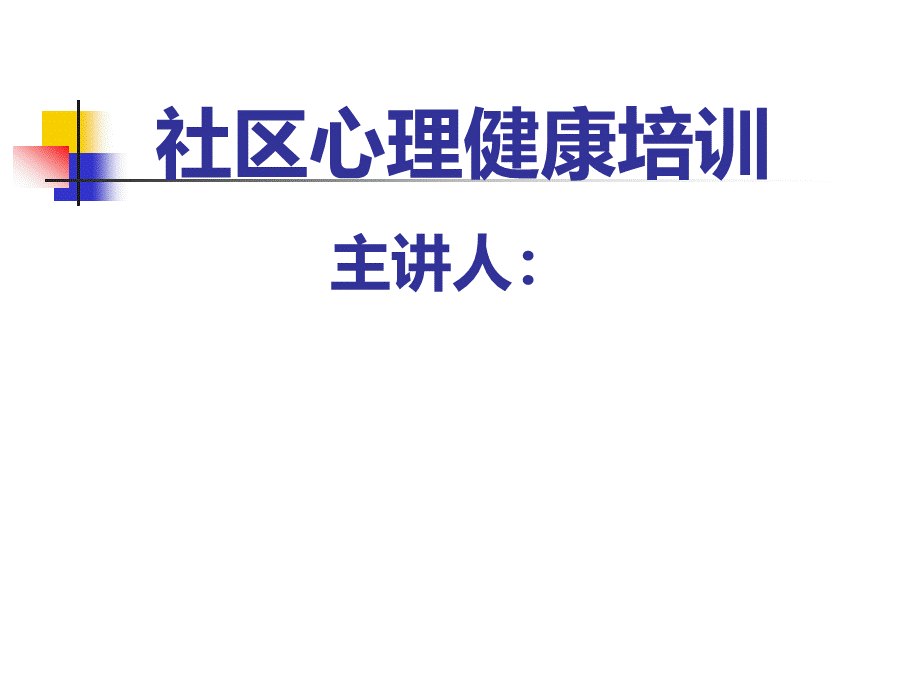 社区心理健康培训

主讲人：